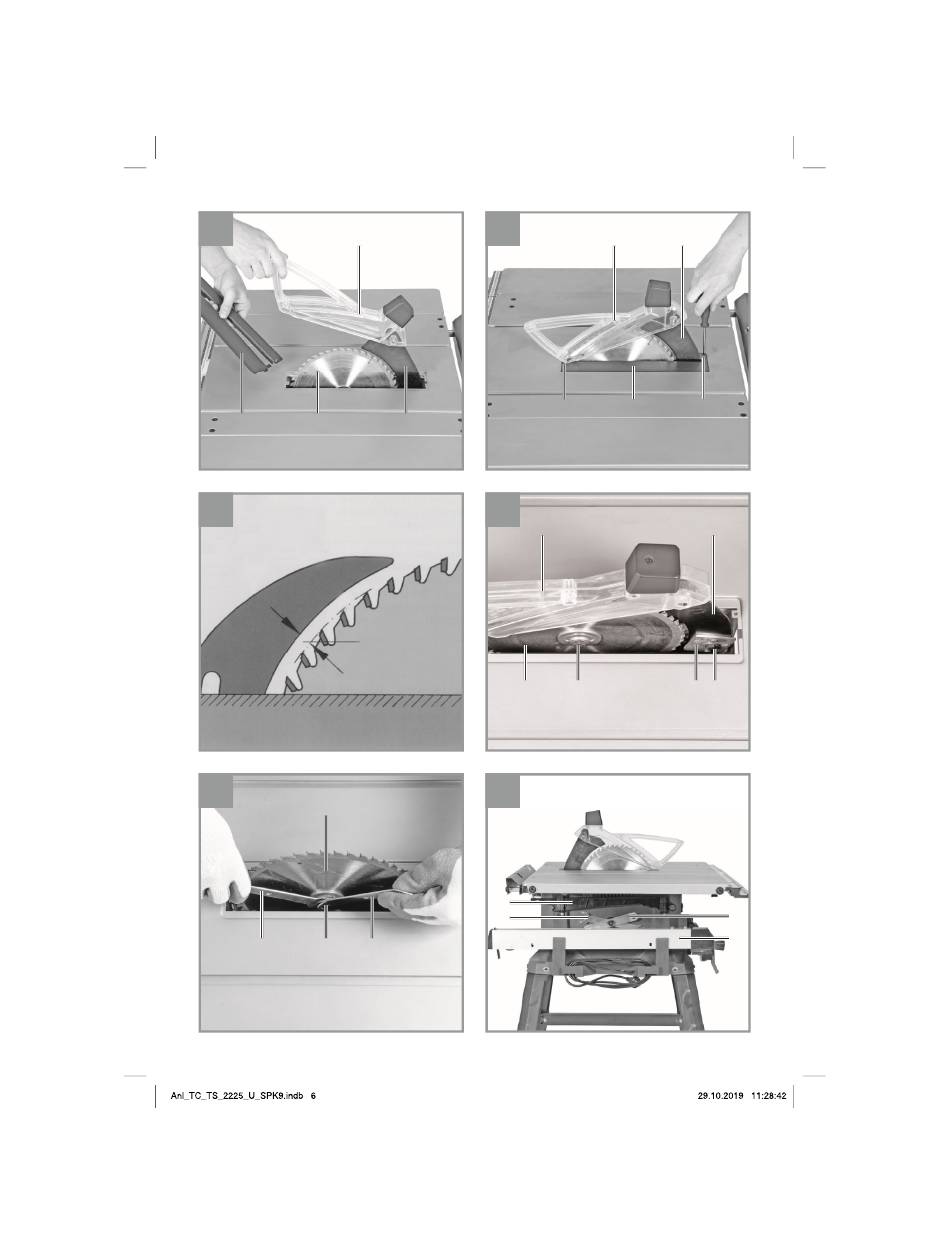 Anl_TC_TS_2225_U_SPK9.indb 6

29.10.2019 11:28:42